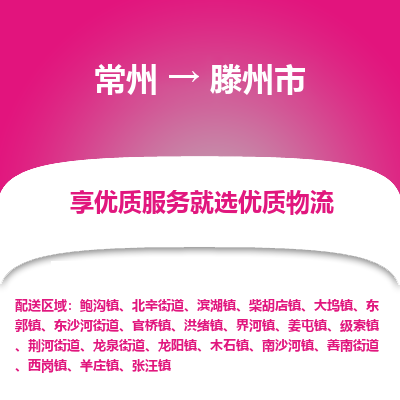 常州 → 滕州市

享优质服务就选优质物流

配送区域：鲍沟镇、北辛街道、滨湖镇、柴胡店镇、大坞镇、东郭镇、东沙河街道、官桥镇、洪绪镇、界河镇、姜屯镇、级索镇、荆河街道、龙泉街道、龙阳镇、木石镇、南沙河镇、善南街道、西岗镇、羊庄镇、张汪镇